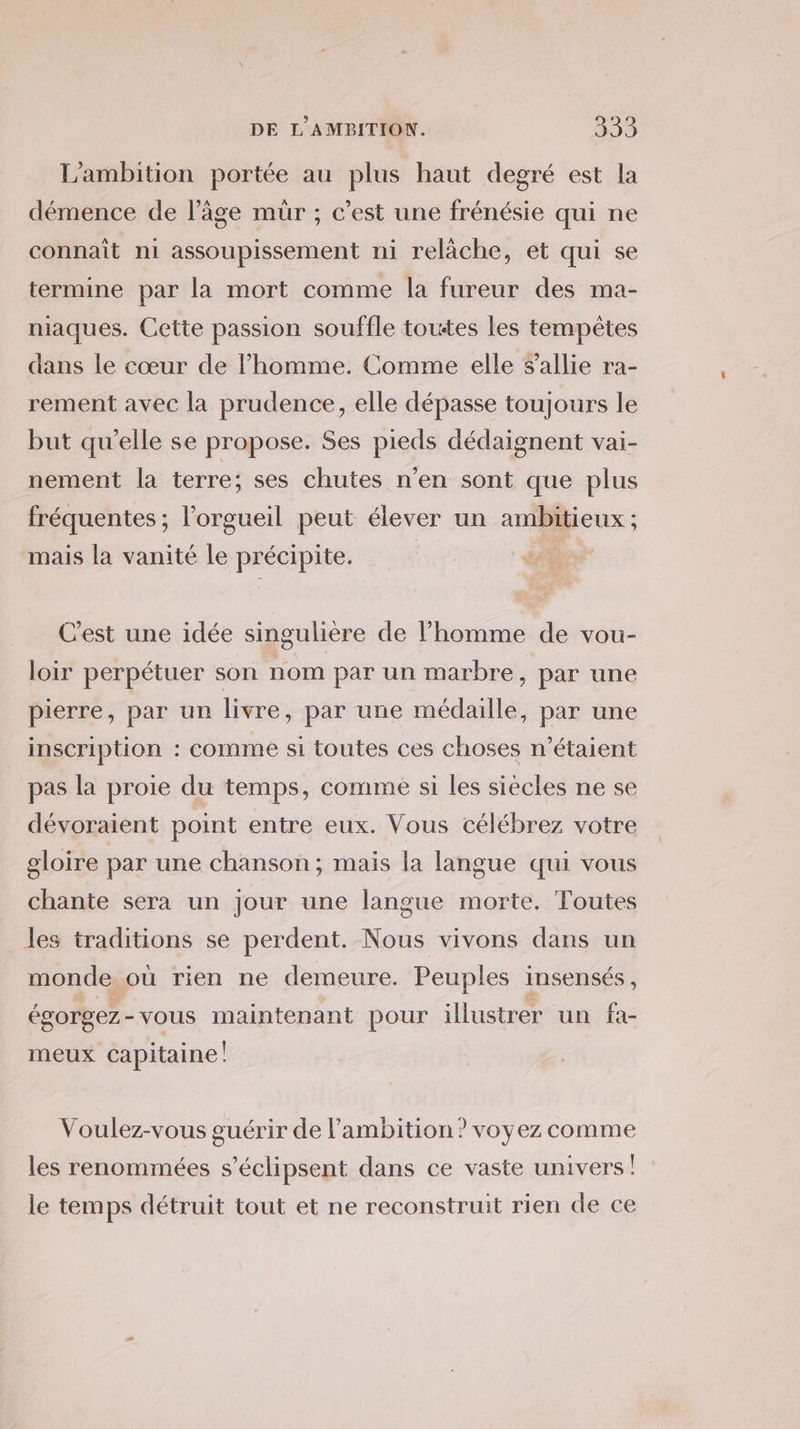 DE L'AMBITION. 333

L'ambition portée au plus haut degré est la démence de l'âge mûr ; c'est une frénésie qui ne connaît ni assoupissement ni relâche, et qui se termine par la mort comme la fureur des maniaques. Cette passion souffle toutes les tempêtes dans le cœur de l'homme. Comme elle s'allie rarement avec la prudence, elle dépasse toujours le but qu'elle se propose. Ses pieds dédaignent vainement la terre; ses chutes n'en sont que plus fréquentes; l'orgueil peut élever un ambitieux; mais la vanité le précipite.

C'est une idée singulière de l'homme de vouloir perpétuer son nom par un marbre, par une pierre, par un livre, par une médaille, par une inscription : comme si toutes ces choses n'étaient pas la proie du temps, comme si les siècles ne se dévoraient point entre eux. Vous célébrez votre gloire par une chanson; mais la langue qui vous chante sera un jour une langue morte. Toutes les traditions se perdent. Nous vivons dans un monde où rien ne demeure. Peuples insensés, égorgez-vous maintenant pour illustrer un fameux capitaine!

Voulez-vous guérir de l'ambition? voyez comme les renommées s'éclipsent dans ce vaste univers! le temps détruit tout et ne reconstruit rien de ce